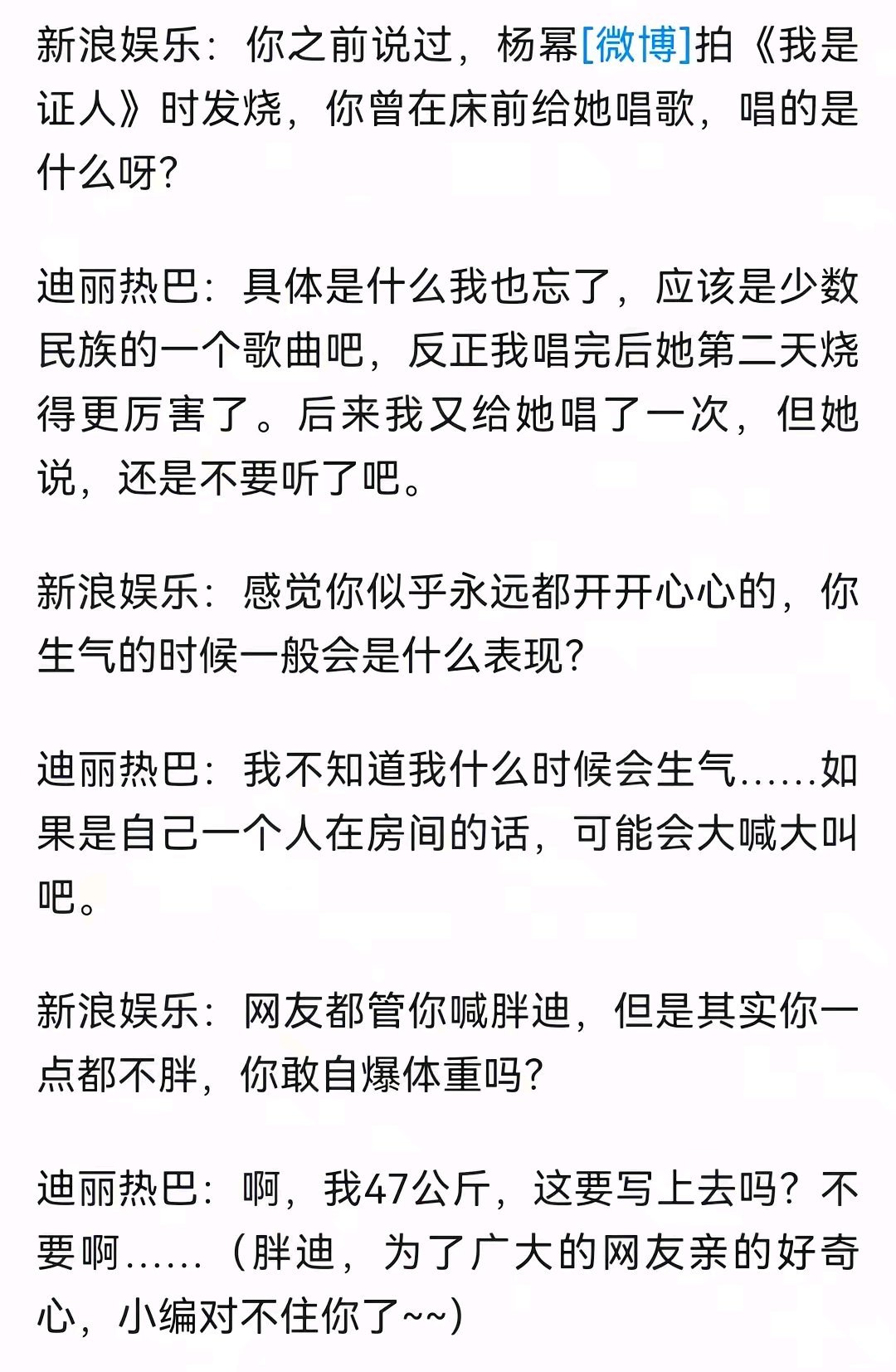 新浪娱乐：你之前说过，杨幂[微博]拍《我是证人》时发烧，你曾在床前给她唱歌，唱的是什么呀?

迪丽热巴：具体是什么我也忘了，应该是少数民族的一个歌曲吧，反正我唱完后她第二天烧得更厉害了。后来我又给她唱了一次，但她说，还是不要听了吧。

新浪娱乐：感觉你似乎永远都开开心心的，你生气的时候一般会是什么表现?

迪丽热巴：我不知道我什么时候会生气……如果是自己一个人在房间的话，可能会大喊大叫吧。

新浪娱乐：网友都管你喊胖迪，但是其实你一点都不胖，你敢自爆体重吗?

迪丽热巴：啊，我47公斤，这要写上去吗？不要啊……（胖迪，为了广大的网友亲的好奇心，小编对不住你了~~）